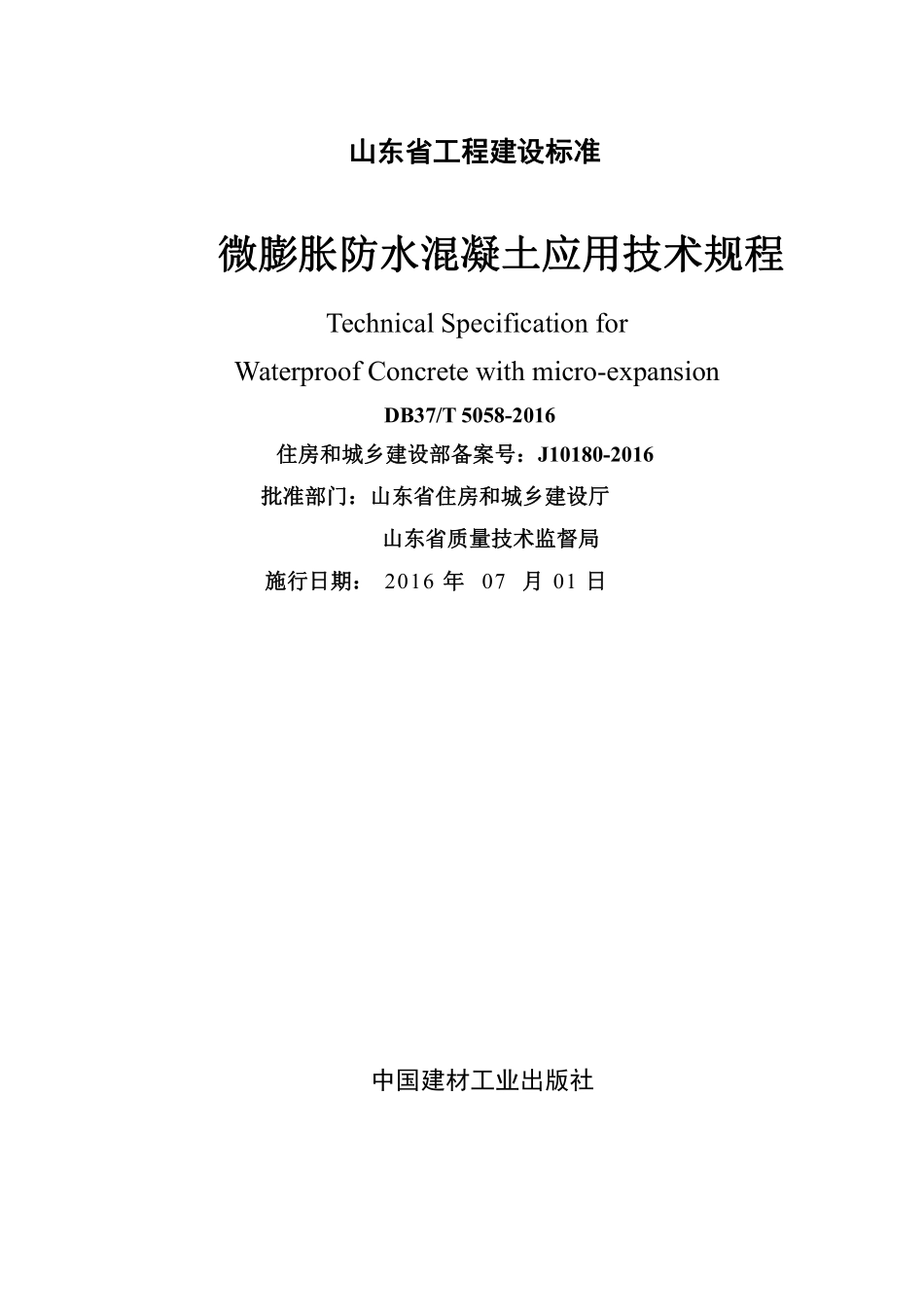 山东省工程建设标准

微膨胀防水混凝土应用技术规程

Technical Specification for
Waterproof Concrete with micro-expansion

DB37/T 5058-2016

住房和城乡建设部备案号：J10180-2016

批准部门：山东省住房和城乡建设厅
山东省质量技术监督局

施行日期： 2016 年 07 月 01 日

中国建材工业出版社